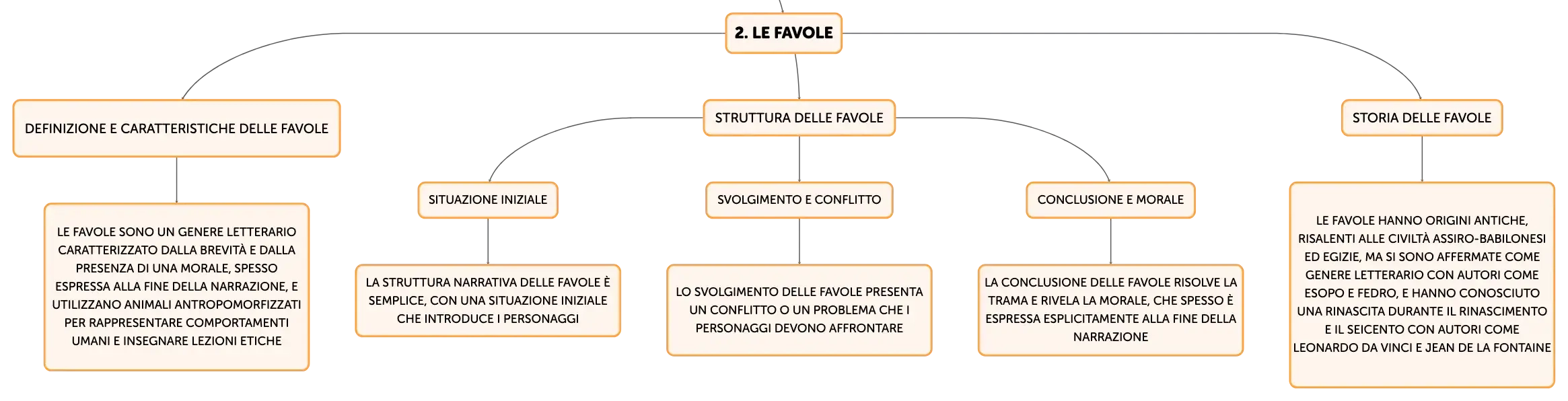 2. LE FAVOLE

DEFINIZIONE E CARATTERISTICHE DELLE FAVOLE

LE FAVOLE SONO UN GENERE LETTERARIO CARATTERIZZATO DALLA BREVITÀ E DALLA PRESENZA DI UNA MORALE, SPESSO ESPRESSA ALLA FINE DELLA NARRAZIONE, E UTILIZZANO ANIMALI ANTROPOMORFIZZATI PER RAPPRESENTARE COMPORTAMENTI UMANI E INSEGNARE LEZIONI ETICHE

STRUTTURA DELLE FAVOLE

SITUAZIONE INIZIALE

LA STRUTTURA NARRATIVA DELLE FAVOLE È SEMPLICE, CON UNA SITUAZIONE INIZIALE CHE INTRODUCE I PERSONAGGI

SVOLGIMENTO E CONFLITTO

LO SVOLGIMENTO DELLE FAVOLE PRESENTA UN CONFLITTO O UN PROBLEMA CHE I PERSONAGGI DEVONO AFFRONTARE

CONCLUSIONE E MORALE

LA CONCLUSIONE DELLE FAVOLE RISOLVE LA TRAMA E RIVELA LA MORALE, CHE SPESSO È ESPRESSA ESPLICITAMENTE ALLA FINE DELLA NARRAZIONE

STORIA DELLE FAVOLE

LE FAVOLE HANNO ORIGINI ANTICHE, RISALENTI ALLE CIVILTÀ ASSIRO-BABILONESI ED EGIZIE, MA SI SONO AFFERMATE COME GENERE LETTERARIO CON AUTORI COME ESOPO E FEDRO, E HANNO CONOSCIUTO UNA RINASCITA DURANTE IL RINASCIMENTO E IL SEICENTO CON AUTORI COME LEONARDO DA VINCI E JEAN DE LA FONTAINE